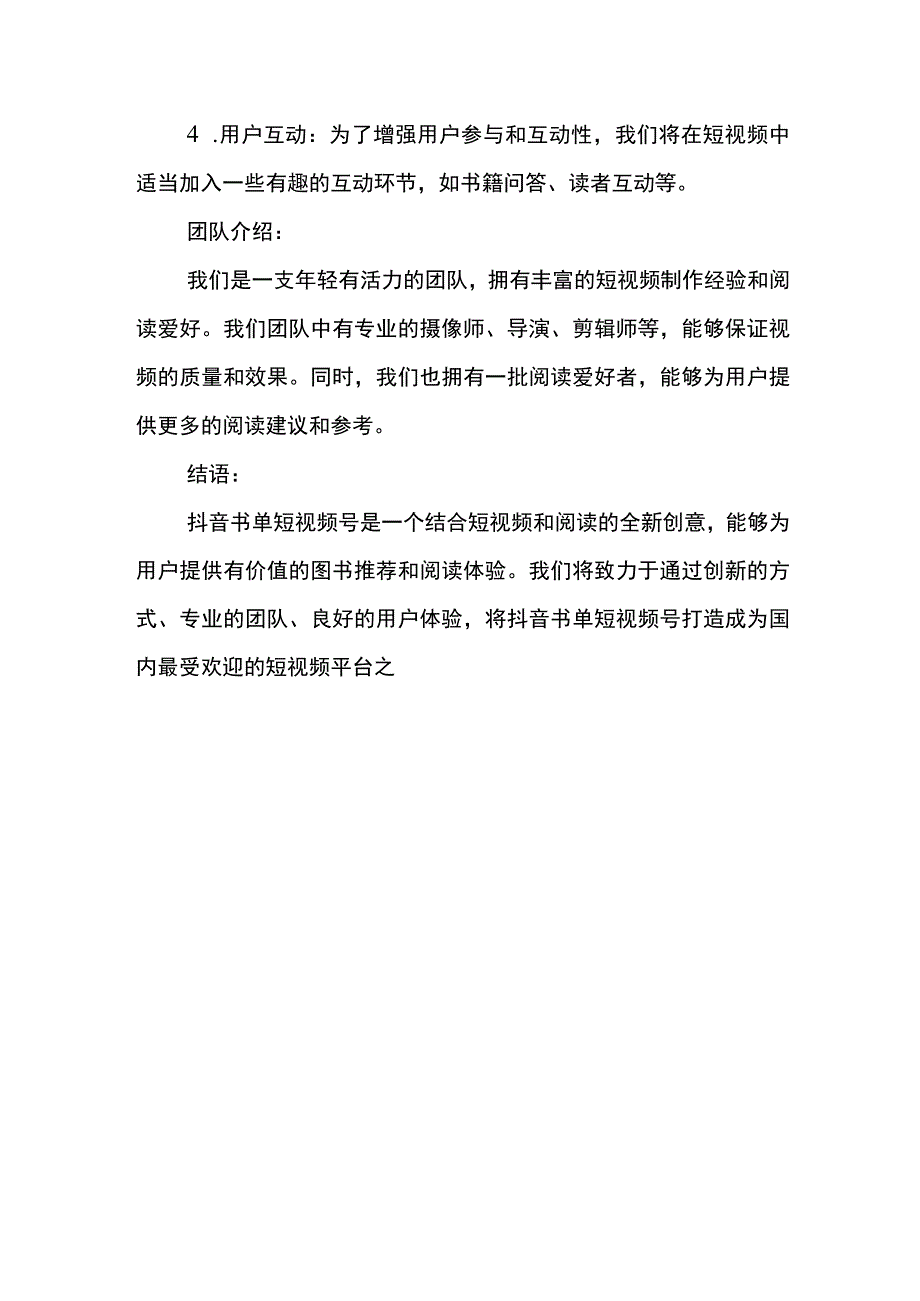 4 .用户互动：为了增强用户参与和互动性，我们将在短视频中适当加入一些有趣的互动环节，如书籍问答、读者互动等。

团队介绍：

我们是一支年轻有活力的团队，拥有丰富的短视频制作经验和阅读爱好。我们团队中有专业的摄像师、导演、剪辑师等，能够保证视频的质量和效果。同时，我们也拥有一批阅读爱好者，能够为用户提供更多的阅读建议和参考。

结语：

抖音书单短视频号是一个结合短视频和阅读的全新创意，能够为用户提供有价值的图书推荐和阅读体验。我们将致力于通过创新的方式、专业的团队、良好的用户体验，将抖音书单短视频号打造成为国内最受欢迎的短视频平台之